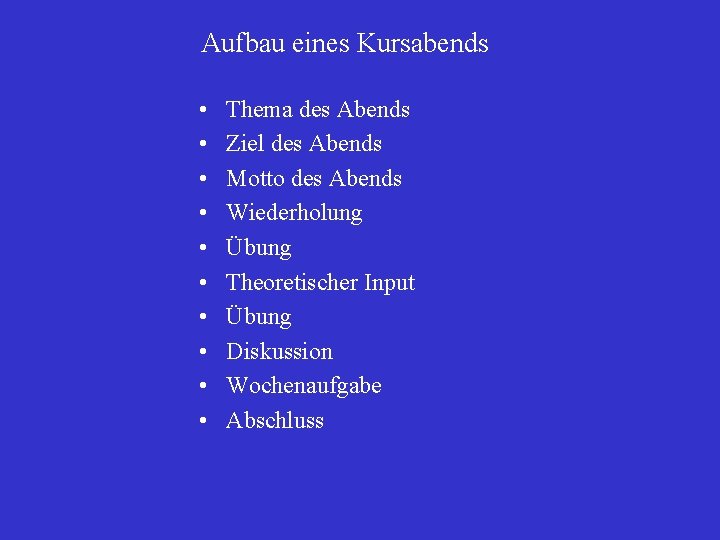 Aufbau eines Kursabends

• Thema des Abends
• Ziel des Abends
• Motto des Abends
• Wiederholung
• Übung
• Theoretischer Input
• Übung
• Diskussion
• Wochenaufgabe
• Abschluss